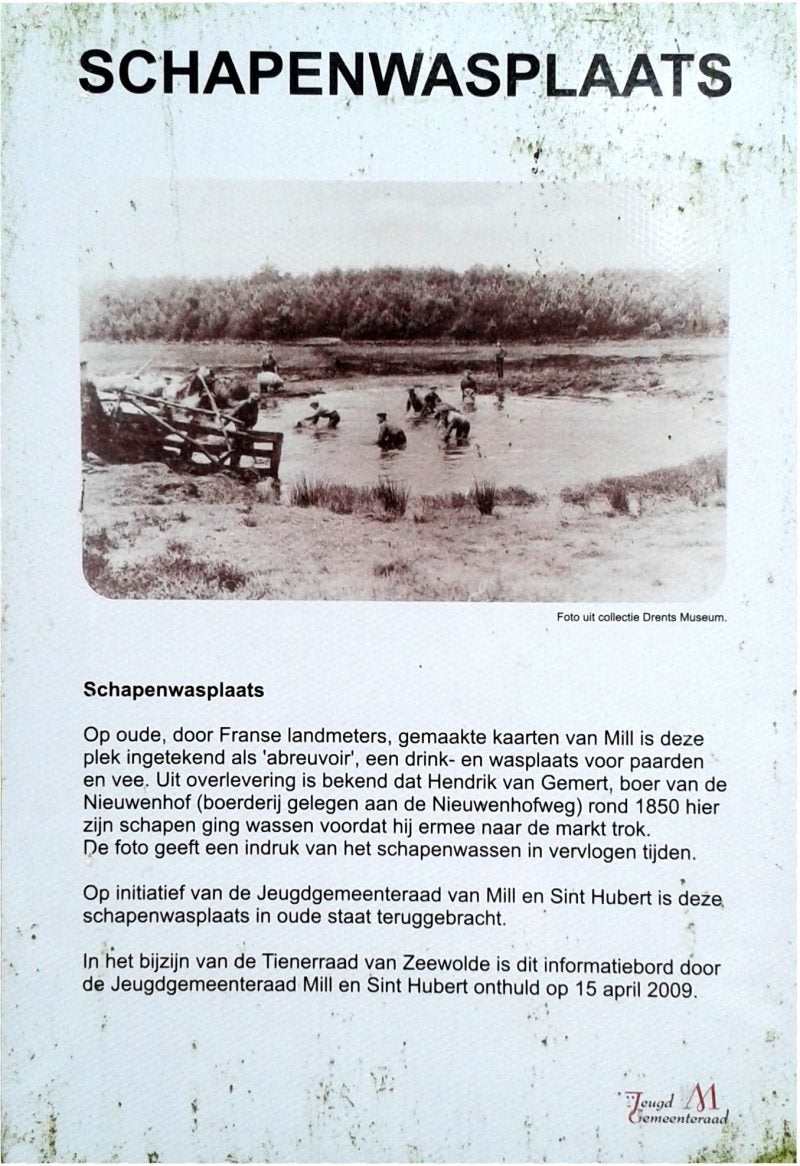 SCHAPENWASPLAATS

Foto uit collectie Drents Museum.

Schapenwasplaats

Op oude, door Franse landmeters, gemaakte kaarten van Mill is deze plek ingetekend als 'abreuvoir', een drink- en wasplaats voor paarden en vee. Uit overlevering is bekend dat Hendrik van Gemert, boer van de Nieuwenhof (boerderij gelegen aan de Nieuwenhofweg) rond 1850 hier zijn schapen ging wassen voordat hij ermee naar de markt trok. De foto geeft een indruk van het schapenwassen in vervlogen tijden.

Op initiatief van de Jeugdgemeenteraad van Mill en Sint Hubert is deze schapenwasplaats in oude staat teruggebracht.

In het bijzijn van de Tienerraad van Zeewolde is dit informatiebord door de Jeugdgemeenteraad Mill en Sint Hubert onthuld op 15 april 2009.

Jeugd M Gemeenteraad